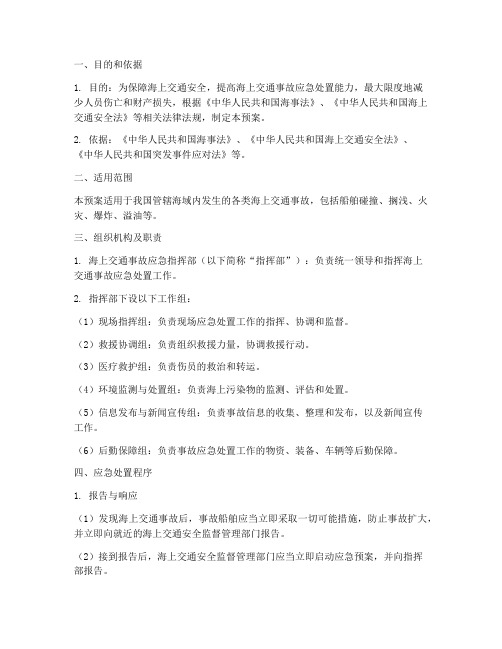 一、目的和依据

1. 目的：为保障海上交通安全，提高海上交通事故应急处置能力，最大限度地减少人员伤亡和财产损失，根据《中华人民共和国海事法》、《中华人民共和国海上交通安全法》等相关法律法规，制定本预案。

2. 依据：《中华人民共和国海事法》、《中华人民共和国海上交通安全法》、《中华人民共和国突发事件应对法》等。

二、适用范围

本预案适用于我国管辖海域内发生的各类海上交通事故，包括船舶碰撞、搁浅、火灾、爆炸、溢油等。

三、组织机构及职责

1. 海上交通事故应急指挥部（以下简称“指挥部”）：负责统一领导和指挥海上交通事故应急处置工作。

2. 指挥部下设以下工作组：

（1）现场指挥组：负责现场应急处置工作的指挥、协调和监督。

（2）救援协调组：负责组织救援力量，协调救援行动。

（3）医疗救护组：负责伤员的救治和转运。

（4）环境监测与处置组：负责海上污染物的监测、评估和处置。

（5）信息发布与新闻宣传组：负责事故信息的收集、整理和发布，以及新闻宣传工作。

（6）后勤保障组：负责事故应急处置工作的物资、装备、车辆等后勤保障。

四、应急处置程序

1. 报告与响应

（1）发现海上交通事故后，事故船舶应当立即采取一切可能措施，防止事故扩大，并立即向就近的海上交通安全监督管理部门报告。

（2）接到报告后，海上交通安全监督管理部门应当立即启动应急预案，并向指挥部报告。